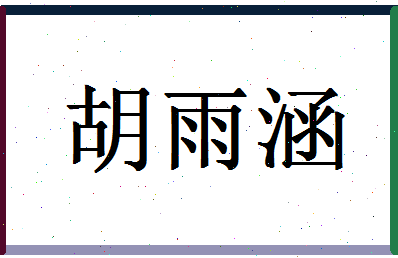 胡雨涵